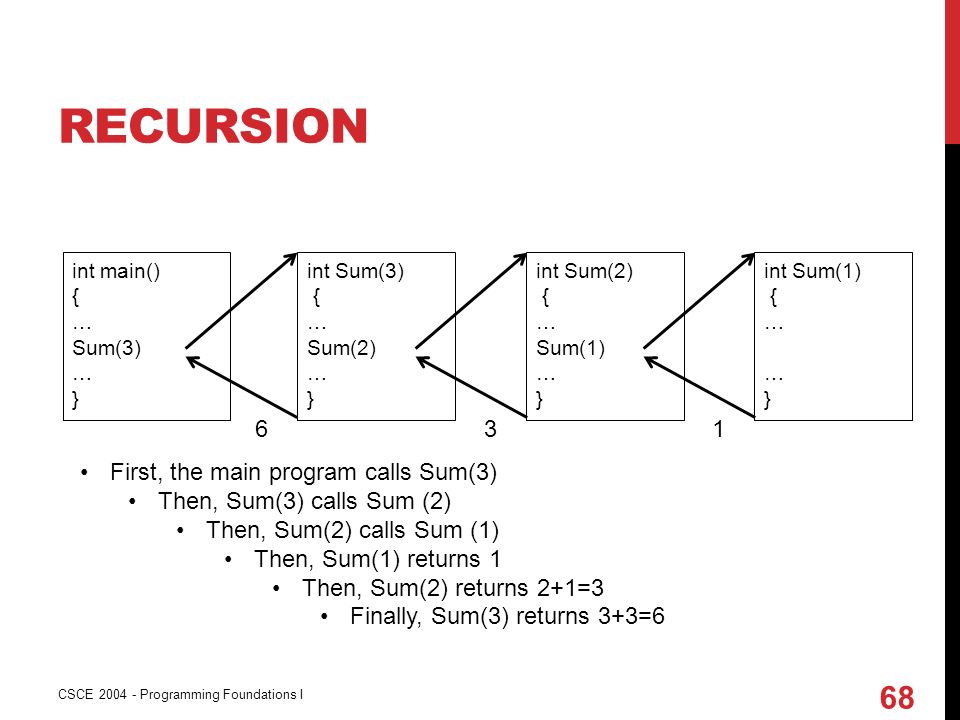 RECURSION

int main()
{
…
Sum(3)
…
}

int Sum(3)
{
…
Sum(2)
…
}

int Sum(2)
{
…
Sum(1)
…
}

int Sum(1)
{
…

…
}

6

3

1

• First, the main program calls Sum(3)
• Then, Sum(3) calls Sum (2)
• Then, Sum(2) calls Sum (1)
• Then, Sum(1) returns 1
• Then, Sum(2) returns 2+1=3
• Finally, Sum(3) returns 3+3=6

CSCE 2004 - Programming Foundations I

68